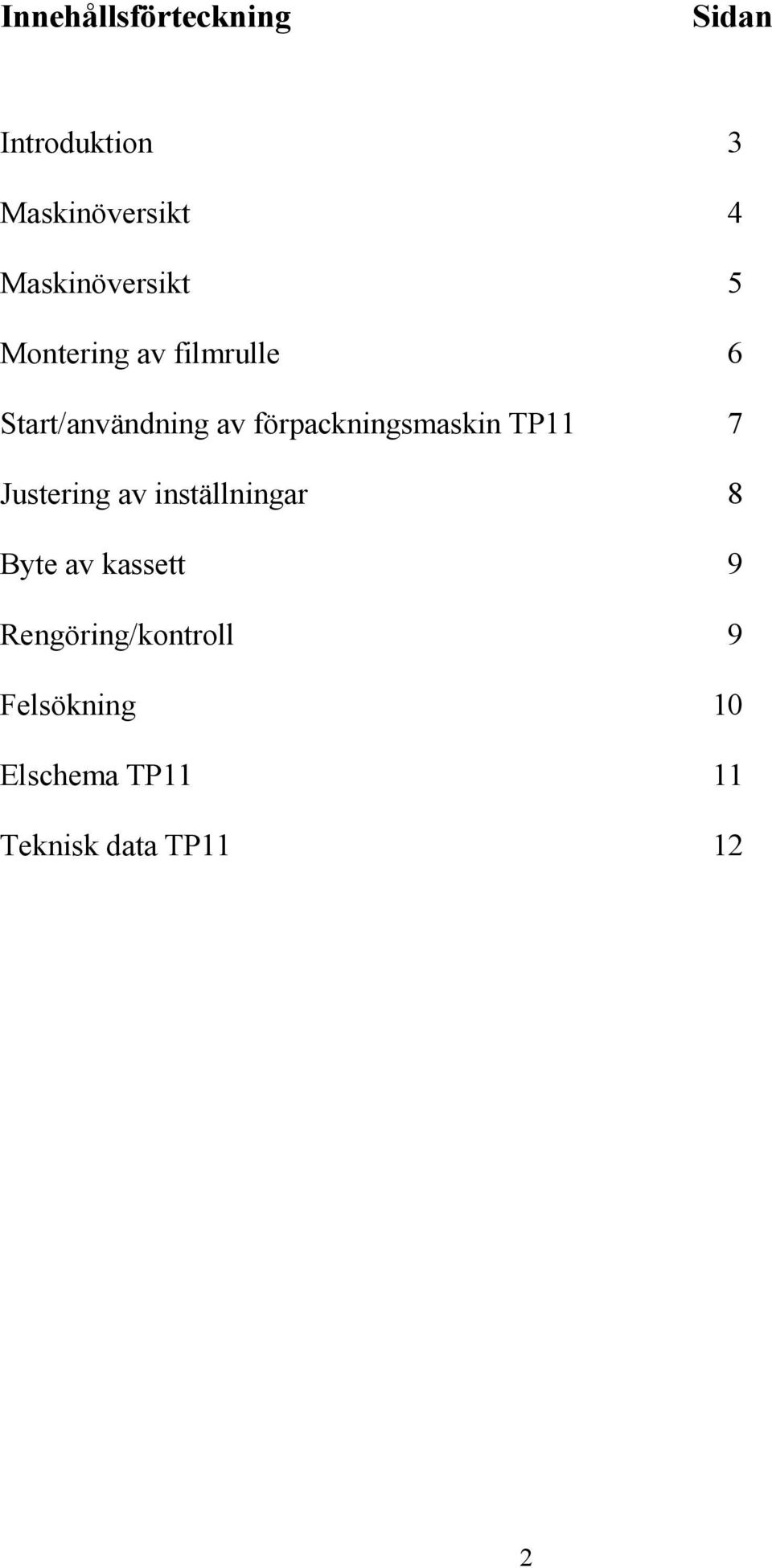 Innehållsförteckning Sidan

Introduktion 3

Maskinöversikt 4

Maskinöversikt 5

Montering av filmrulle 6

Start/användning av förpackningsmaskin TP11 7

Justering av inställningar 8

Byte av kassett 9

Rengöring/kontroll 9

Felsökning 10

Elschema TP11 11

Teknisk data TP11 12

2